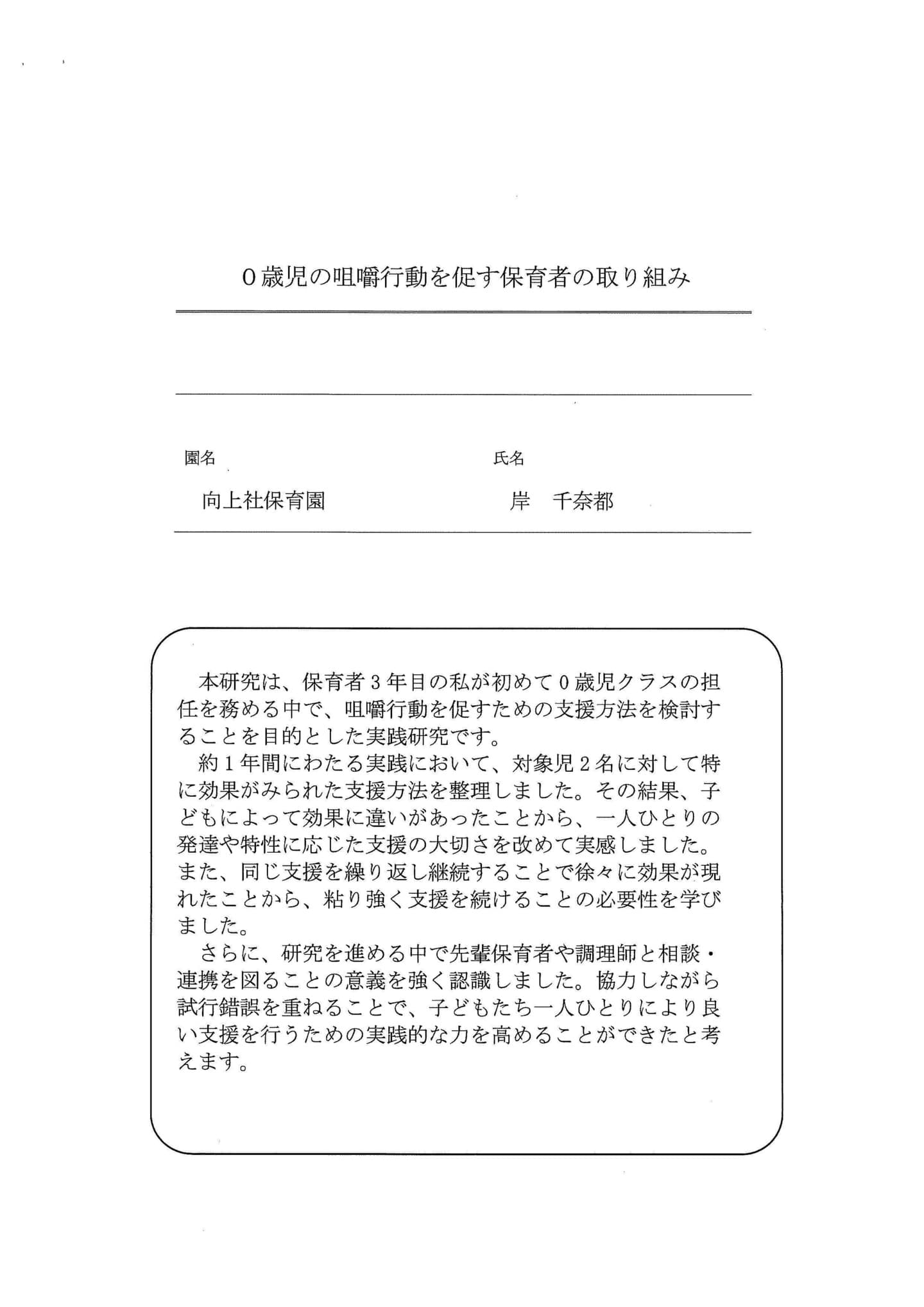 0歳児の咀嚼行動を促す保育者の取り組み

園名

向上社保育園

氏名

岸　千奈都

本研究は、保育者3年目の私が初めて0歳児クラスの担任を務める中で、咀嚼行動を促すための支援方法を検討することを目的とした実践研究です。

約1年間にわたる実践において、対象児2名に対して特に効果がみられた支援方法を整理しました。その結果、子どもによって効果に違いがあったことから、一人ひとりの発達や特性に応じた支援の大切さを改めて実感しました。また、同じ支援を繰り返し継続することで徐々に効果が現れたことから、粘り強く支援を続けることの必要性を学びました。

さらに、研究を進める中で先輩保育者や調理師と相談・連携を図ることの意義を強く認識しました。協力しながら試行錯誤を重ねることで、子どもたち一人ひとりにより良い支援を行うための実践的な力を高めることができたと考えます。